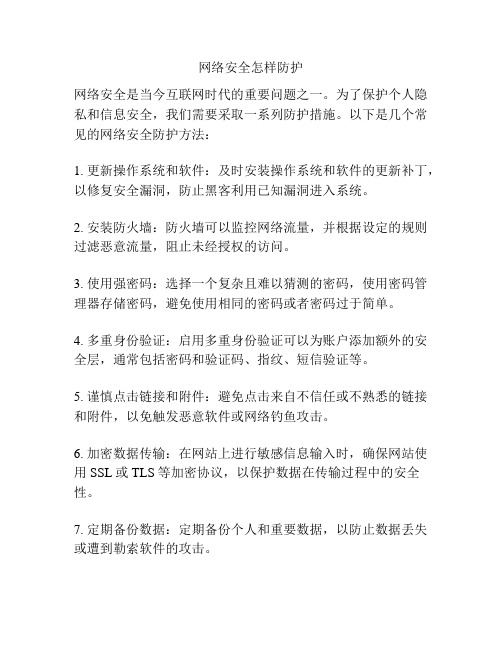 网络安全怎样防护

网络安全是当今互联网时代的重要问题之一。为了保护个人隐私和信息安全，我们需要采取一系列防护措施。以下是几个常见的网络安全防护方法：

1. 更新操作系统和软件：及时安装操作系统和软件的更新补丁，以修复安全漏洞，防止黑客利用已知漏洞进入系统。

2. 安装防火墙：防火墙可以监控网络流量，并根据设定的规则过滤恶意流量，阻止未经授权的访问。

3. 使用强密码：选择一个复杂且难以猜测的密码，使用密码管理器存储密码，避免使用相同的密码或者密码过于简单。

4. 多重身份验证：启用多重身份验证可以为账户添加额外的安全层，通常包括密码和验证码、指纹、短信验证等。

5. 谨慎点击链接和附件：避免点击来自不信任或不熟悉的链接和附件，以免触发恶意软件或网络钓鱼攻击。

6. 加密数据传输：在网站上进行敏感信息输入时，确保网站使用 SSL 或 TLS 等加密协议，以保护数据在传输过程中的安全性。

7. 定期备份数据：定期备份个人和重要数据，以防止数据丢失或遭到勒索软件的攻击。